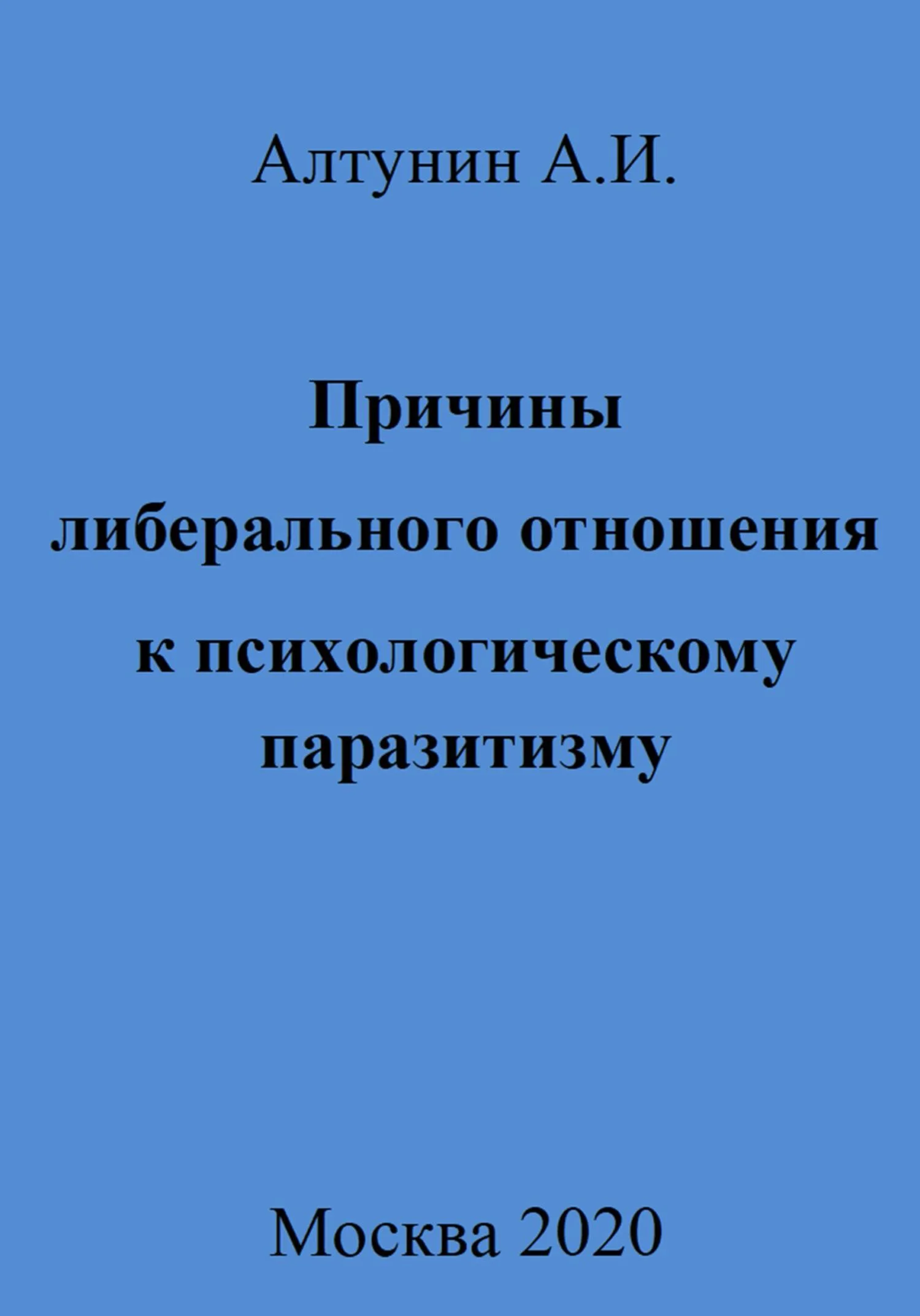 Алтунин А.И.

Причины либерального отношения к психологическому паразитизму

Москва 2020